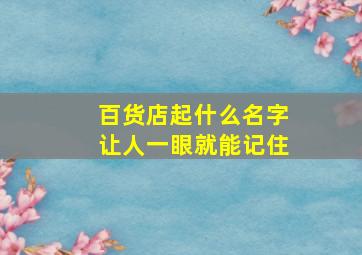 百货店起什么名字
让人一眼就能记住